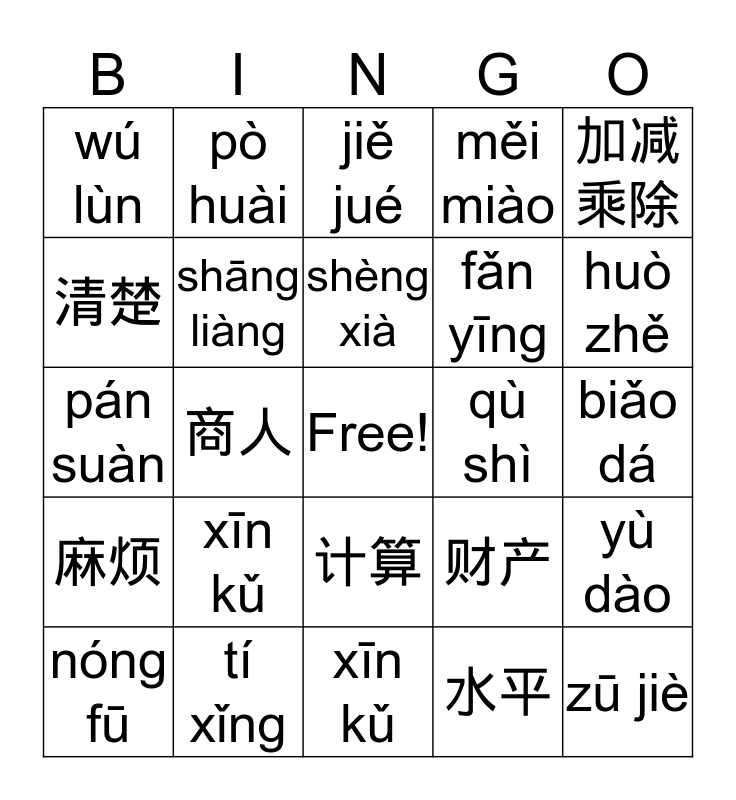 | B | I | N | G | O |
|---|---|---|---|---|
| wú lùn | pò huài | jiě jué | měi miào | 加减乘除 |
| 清楚 | shāng liàng | shèng xià | fǎn yīng | huò zhě |
| pán suàn | 商人 | Free! | qù shì | biǎo dá |
| 麻烦 | xīn kǔ | 计算 | 财产 | yù dào |
| nóng fū | tí xǐng | xīn kǔ | 水平 | zū jiè |